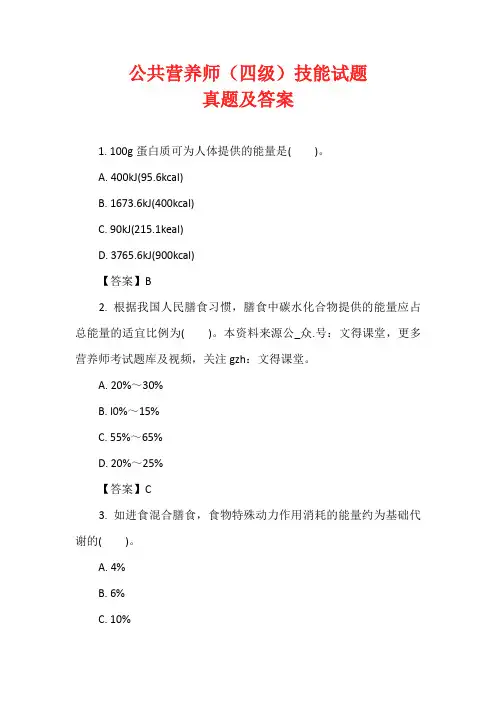 公共营养师（四级）技能试题
真题及答案

1. 100g 蛋白质可为人体提供的能量是(　　)。

A. 400kJ(95.6kcal)

B. 1673.6kJ(400kcal)

C. 90kJ(215.1keal)

D. 3765.6kJ(900kcal)

【答案】B

2. 根据我国人民膳食习惯，膳食中碳水化合物提供的能量应占总能量的适宜比例为(　　)。本资料来源公_众.号：文得课堂，更多营养师考试题库及视频，关注 gzh：文得课堂。

A. 20%～30%

B. l0%～15%

C. 55%～65%

D. 20%～25%

【答案】C

3. 如进食混合膳食，食物特殊动力作用消耗的能量约为基础代谢的(　　)。

A. 4%

B. 6%

C. 10%